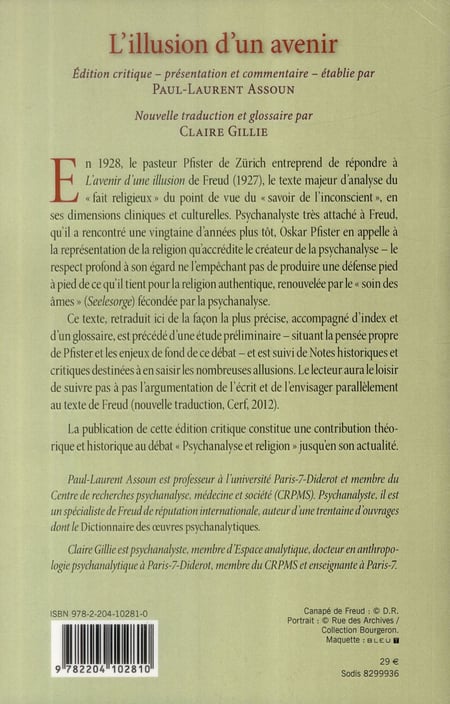 L'illusion d'un avenir

Édition critique – présentation et commentaire – établie par
PAUL-LAURENT ASSOUN

Nouvelle traduction et glossaire par
CLAIRE GILLIE

En 1928, le pasteur Pfister de Zürich entreprend de répondre à L'avenir d'une illusion de Freud (1927), le texte majeur d'analyse du « fait religieux » du point de vue du « savoir de l'inconscient », en ses dimensions cliniques et culturelles. Psychanalyste très attaché à Freud, qu'il a rencontré une vingtaine d'années plus tôt, Oskar Pfister en appelle à la représentation de la religion qu'accrédite le créateur de la psychanalyse – le respect profond à son égard ne l'empêchant pas de produire une défense pied à pied de ce qu'il tient pour la religion authentique, renouvelée par le « soin des âmes » (Seelesorge) fécondée par la psychanalyse.

Ce texte, retraduit ici de la façon la plus précise, accompagné d'index et d'un glossaire, est précédé d'une étude préliminaire – situant la pensée propre de Pfister et les enjeux de fond de ce débat – et est suivi de Notes historiques et critiques destinées à en saisir les nombreuses allusions. Le lecteur aura le loisir de suivre pas à pas l'argumentation de l'écrit et de l'envisager parallèlement au texte de Freud (nouvelle traduction, Cerf, 2012).

La publication de cette édition critique constitue une contribution théorique et historique au débat « Psychanalyse et religion » jusqu'en son actualité.

Paul-Laurent Assoun est professeur à l'université Paris-7-Diderot et membre du Centre de recherches psychanalyse, médecine et société (CRPMS). Psychanalyste, il est un spécialiste de Freud de réputation internationale, auteur d'une trentaine d'ouvrages dont le Dictionnaire des œuvres psychanalytiques.

Claire Gillie est psychanalyste, membre d'Espace analytique, docteur en anthropologie psychanalytique à Paris-7-Diderot, membre du CRPMS et enseignante à Paris-7.

ISBN 978-2-204-10281-0

9 782204 102810

Canapé de Freud : © D.R.
Portrait : © Rue des Archives / Collection Bourgeron.
Maquette : BLEU T

29 €
Sodis 8299936